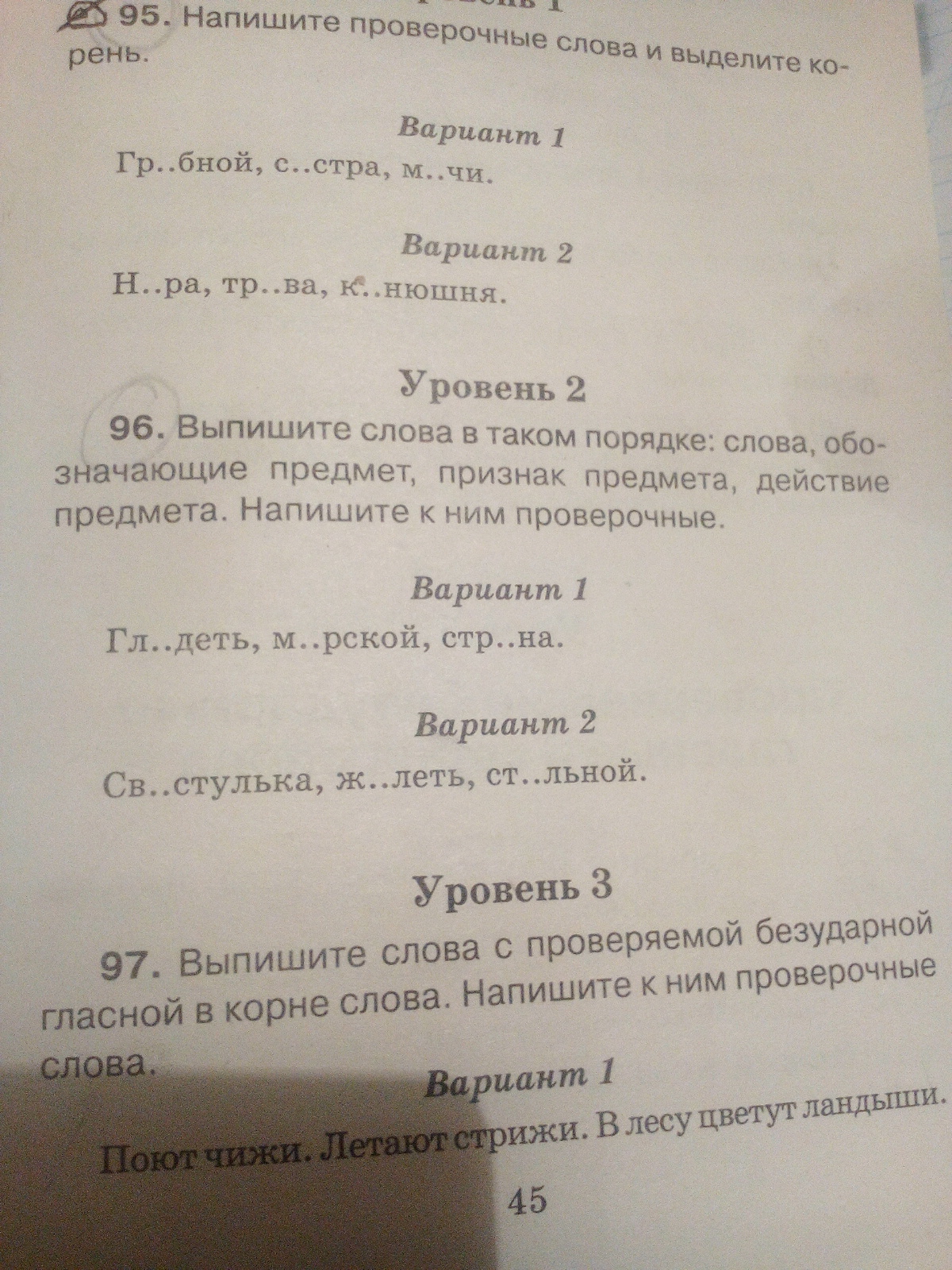 95. Напишите проверочные слова и выделите корень.

Вариант 1

Гр..бной, с..стра, м..чи.

Вариант 2

Н..ра, тр..ва, к..нюшня.

Уровень 2

96. Выпишите слова в таком порядке: слова, обозначающие предмет, признак предмета, действие предмета. Напишите к ним проверочные.

Вариант 1

Гл..деть, м..рской, стр..на.

Вариант 2

Св..стулька, ж..леть, ст..льной.

Уровень 3

97. Выпишите слова с проверяемой безударной гласной в корне слова. Напишите к ним проверочные слова.

Вариант 1

Поют чижи. Летают стрижи. В лесу цветут ландыши.

45